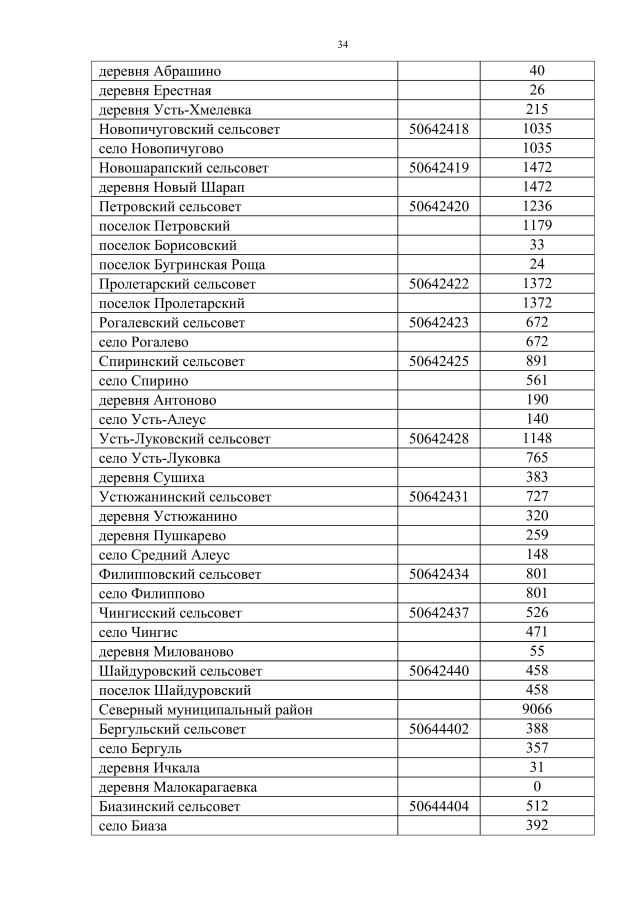 34

| деревня Абрашино |  | 40 |
|---|---|---|
| деревня Ерестная |  | 26 |
| деревня Усть-Хмелевка |  | 215 |
| Новопичуговский сельсовет | 50642418 | 1035 |
| село Новопичугово |  | 1035 |
| Новошарапский сельсовет | 50642419 | 1472 |
| деревня Новый Шарап |  | 1472 |
| Петровский сельсовет | 50642420 | 1236 |
| поселок Петровский |  | 1179 |
| поселок Борисовский |  | 33 |
| поселок Бугринская Роща |  | 24 |
| Пролетарский сельсовет | 50642422 | 1372 |
| поселок Пролетарский |  | 1372 |
| Рогалевский сельсовет | 50642423 | 672 |
| село Рогалево |  | 672 |
| Спиринский сельсовет | 50642425 | 891 |
| село Спирино |  | 561 |
| деревня Антоново |  | 190 |
| село Усть-Алеус |  | 140 |
| Усть-Луковский сельсовет | 50642428 | 1148 |
| село Усть-Луковка |  | 765 |
| деревня Сушиха |  | 383 |
| Устюжанинский сельсовет | 50642431 | 727 |
| деревня Устюжанино |  | 320 |
| деревня Пушкарево |  | 259 |
| село Средний Алеус |  | 148 |
| Филипповский сельсовет | 50642434 | 801 |
| село Филиппово |  | 801 |
| Чингисский сельсовет | 50642437 | 526 |
| село Чингис |  | 471 |
| деревня Милованово |  | 55 |
| Шайдуровский сельсовет | 50642440 | 458 |
| поселок Шайдуровский |  | 458 |
| Северный муниципальный район |  | 9066 |
| Бергульский сельсовет | 50644402 | 388 |
| село Бергуль |  | 357 |
| деревня Ичкала |  | 31 |
| деревня Малокарагаевка |  | 0 |
| Биазинский сельсовет | 50644404 | 512 |
| село Биаза |  | 392 |